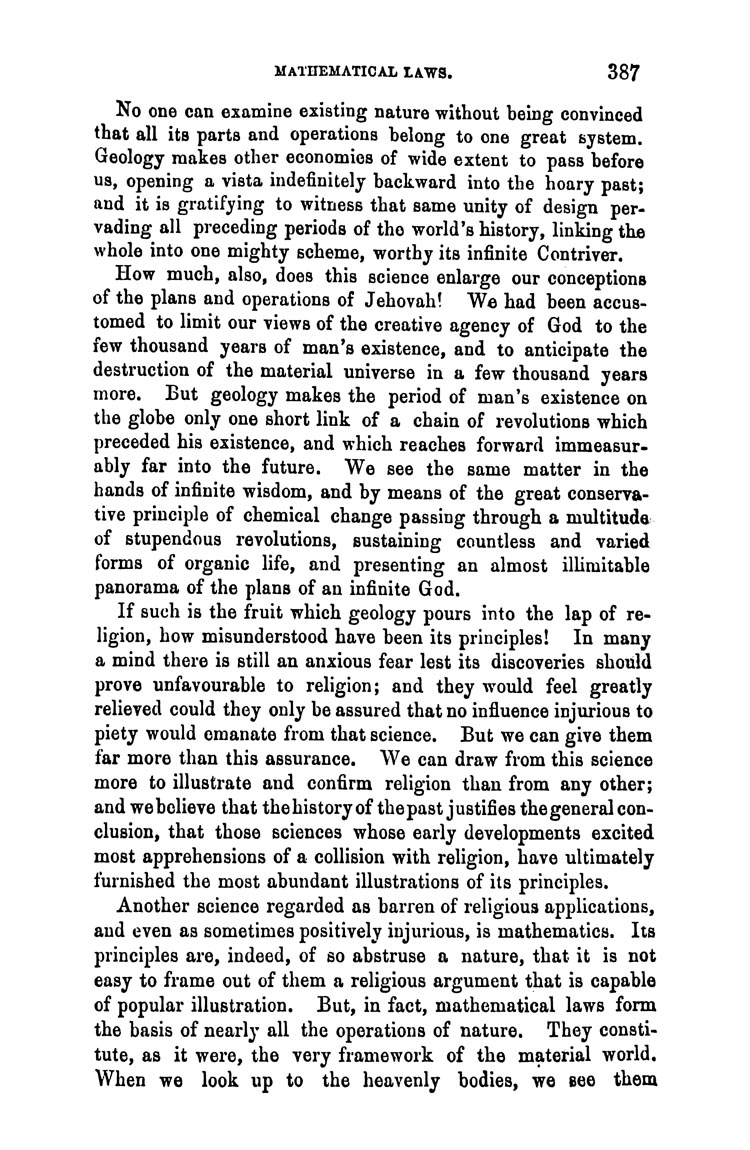 MATHEMATICAL LAWS. 387

No one can examine existing nature without being convinced that all its parts and operations belong to one great system. Geology makes other economies of wide extent to pass before us, opening a vista indefinitely backward into the hoary past; and it is gratifying to witness that same unity of design pervading all preceding periods of the world's history, linking the whole into one mighty scheme, worthy its infinite Contriver.

How much, also, does this science enlarge our conceptions of the plans and operations of Jehovah! We had been accustomed to limit our views of the creative agency of God to the few thousand years of man's existence, and to anticipate the destruction of the material universe in a few thousand years more. But geology makes the period of man's existence on the globe only one short link of a chain of revolutions which preceded his existence, and which reaches forward immeasurably far into the future. We see the same matter in the hands of infinite wisdom, and by means of the great conservative principle of chemical change passing through a multitude of stupendous revolutions, sustaining countless and varied forms of organic life, and presenting an almost illimitable panorama of the plans of an infinite God.

If such is the fruit which geology pours into the lap of religion, how misunderstood have been its principles! In many a mind there is still an anxious fear lest its discoveries should prove unfavourable to religion; and they would feel greatly relieved could they only be assured that no influence injurious to piety would emanate from that science. But we can give them far more than this assurance. We can draw from this science more to illustrate and confirm religion than from any other; and we believe that the history of the past justifies the general conclusion, that those sciences whose early developments excited most apprehensions of a collision with religion, have ultimately furnished the most abundant illustrations of its principles.

Another science regarded as barren of religious applications, and even as sometimes positively injurious, is mathematics. Its principles are, indeed, of so abstruse a nature, that it is not easy to frame out of them a religious argument that is capable of popular illustration. But, in fact, mathematical laws form the basis of nearly all the operations of nature. They constitute, as it were, the very framework of the material world. When we look up to the heavenly bodies, we see them